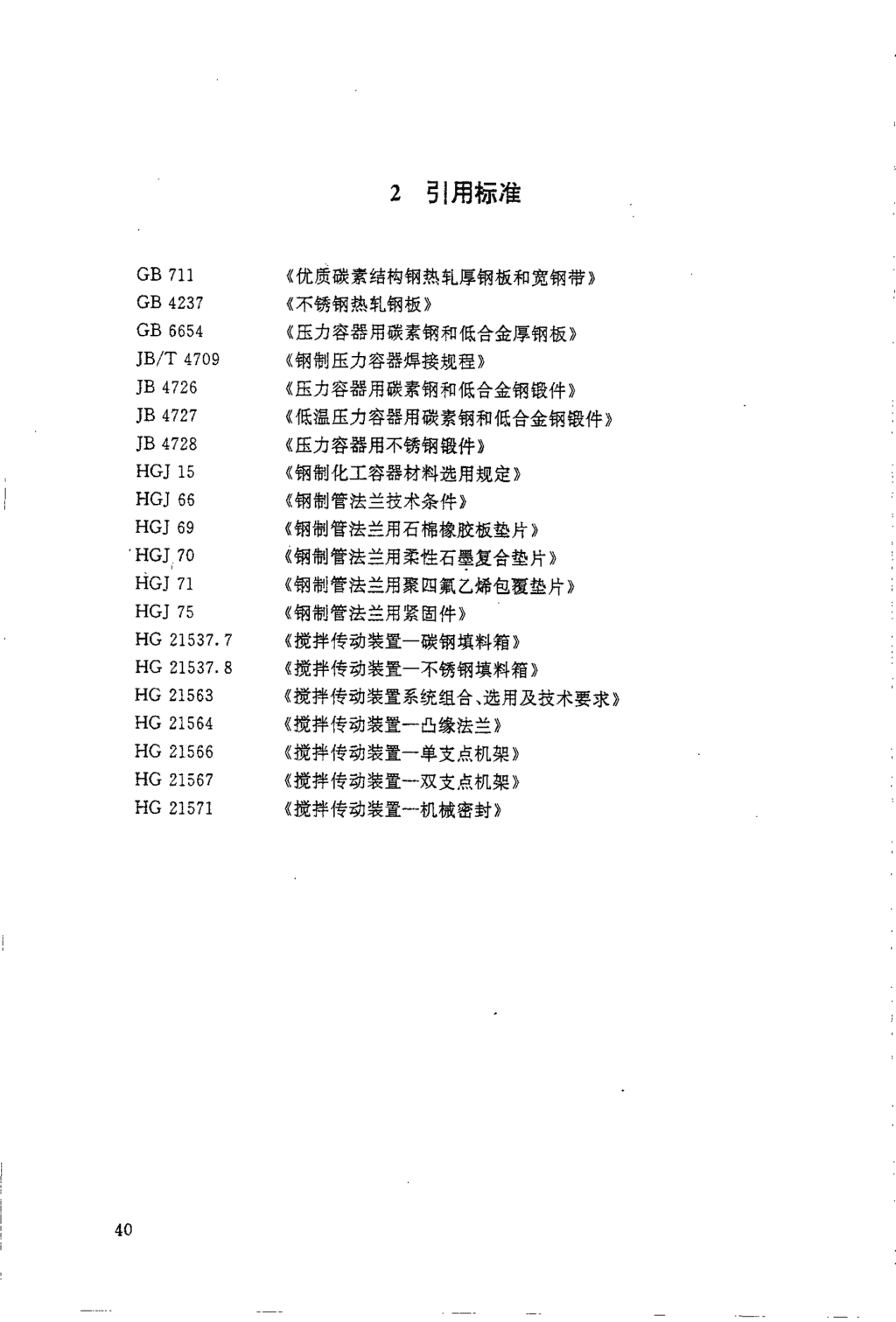 2 引用标准

GB 711 《优质碳素结构钢热轧厚钢板和宽钢带》
GB 4237 《不锈钢热轧钢板》
GB 6654 《压力容器用碳素钢和低合金厚钢板》
JB/T 4709 《钢制压力容器焊接规程》
JB 4726 《压力容器用碳素钢和低合金钢锻件》
JB 4727 《低温压力容器用碳素钢和低合金钢锻件》
JB 4728 《压力容器用不锈钢锻件》
HGJ 15 《钢制化工容器材料选用规定》
HGJ 66 《钢制管法兰技术条件》
HGJ 69 《钢制管法兰用石棉橡胶板垫片》
HGJ 70 《钢制管法兰用柔性石墨复合垫片》
HGJ 71 《钢制管法兰用聚四氟乙烯包覆垫片》
HGJ 75 《钢制管法兰用紧固件》
HG 21537.7 《搅拌传动装置—碳钢填料箱》
HG 21537.8 《搅拌传动装置—不锈钢填料箱》
HG 21563 《搅拌传动装置系统组合、选用及技术要求》
HG 21564 《搅拌传动装置—凸缘法兰》
HG 21566 《搅拌传动装置—单支点机架》
HG 21567 《搅拌传动装置—双支点机架》
HG 21571 《搅拌传动装置—机械密封》

40